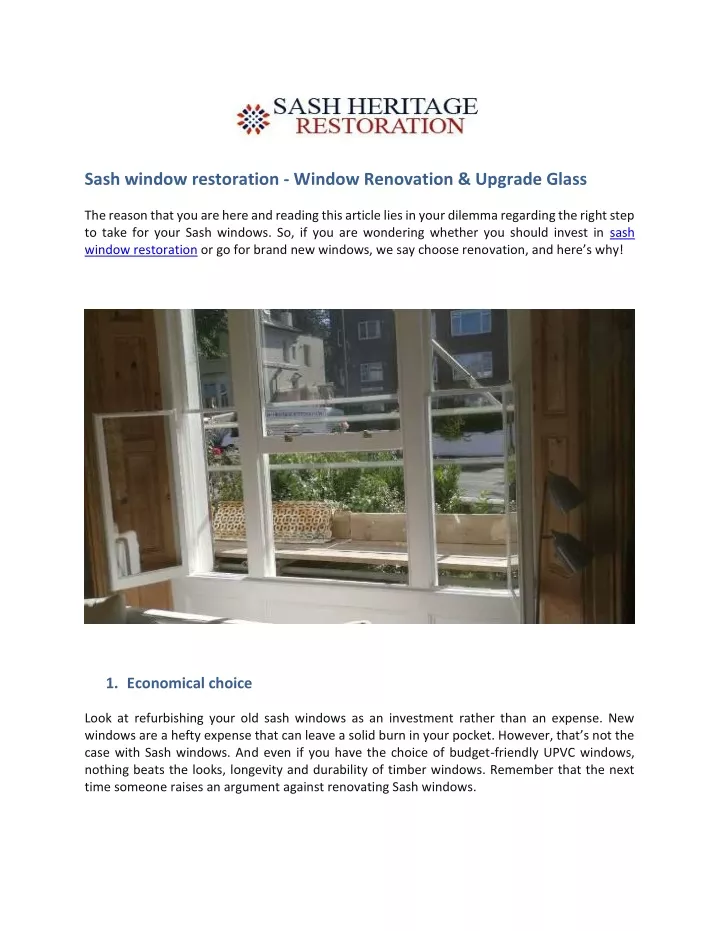 SASH HERITAGE
RESTORATION

Sash window restoration - Window Renovation & Upgrade Glass

The reason that you are here and reading this article lies in your dilemma regarding the right step to take for your Sash windows. So, if you are wondering whether you should invest in sash window restoration or go for brand new windows, we say choose renovation, and here's why!

1. Economical choice

Look at refurbishing your old sash windows as an investment rather than an expense. New windows are a hefty expense that can leave a solid burn in your pocket. However, that's not the case with Sash windows. And even if you have the choice of budget-friendly UPVC windows, nothing beats the looks, longevity and durability of timber windows. Remember that the next time someone raises an argument against renovating Sash windows.